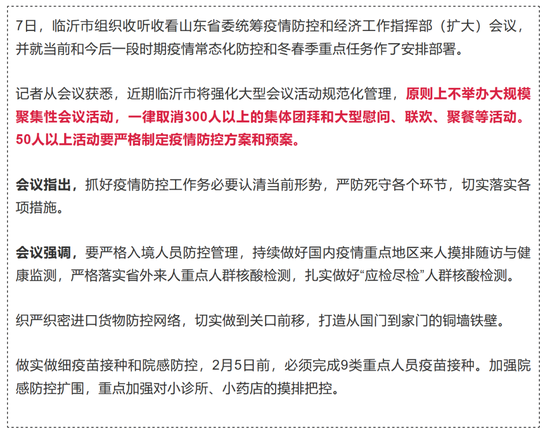 7日，临沂市组织收听收看山东省委统筹疫情防控和经济工作指挥部（扩大）会议，并就当前和今后一段时期疫情常态化防控和冬春季重点任务作了安排部署。

记者从会议获悉，近期临沂市将强化大型会议活动规范化管理，原则上不举办大规模聚集性会议活动，一律取消300人以上的集体团拜和大型慰问、联欢、聚餐等活动。50人以上活动要严格制定疫情防控方案和预案。

会议指出，抓好疫情防控工作务必要认清当前形势，严防死守各个环节，切实落实各项措施。

会议强调，要严格入境人员防控管理，持续做好国内疫情重点地区来人摸排随访与健康监测，严格落实省外来人重点人群核酸检测，扎实做好“应检尽检”人群核酸检测。

织严织密进口货物防控网络，切实做到关口前移，打造从国门到家门的铜墙铁壁。

做实做细疫苗接种和院感防控，2月5日前，必须完成9类重点人员疫苗接种。加强院感防控扩围，重点加强对小诊所、小药店的摸排把控。